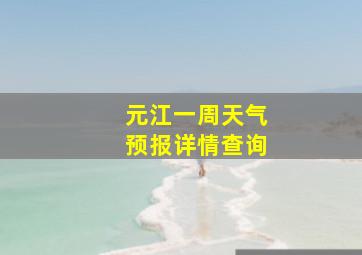 元江一周天气
预报详情查询